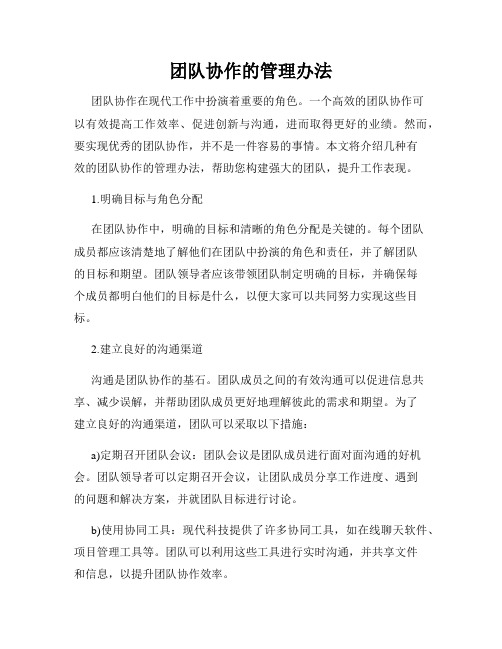 团队协作的管理办法

团队协作在现代工作中扮演着重要的角色。一个高效的团队协作可以有效提高工作效率、促进创新与沟通，进而取得更好的业绩。然而，要实现优秀的团队协作，并不是一件容易的事情。本文将介绍几种有效的团队协作的管理办法，帮助您构建强大的团队，提升工作表现。

1.明确目标与角色分配

在团队协作中，明确的目标和清晰的角色分配是关键的。每个团队成员都应该清楚地了解他们在团队中扮演的角色和责任，并了解团队的目标和期望。团队领导者应该带领团队制定明确的目标，并确保每个成员都明白他们的目标是什么，以便大家可以共同努力实现这些目标。

2.建立良好的沟通渠道

沟通是团队协作的基石。团队成员之间的有效沟通可以促进信息共享、减少误解，并帮助团队成员更好地理解彼此的需求和期望。为了建立良好的沟通渠道，团队可以采取以下措施：

a)定期召开团队会议：团队会议是团队成员进行面对面沟通的好机会。团队领导者可以定期召开会议，让团队成员分享工作进度、遇到的问题和解决方案，并就团队目标进行讨论。

b)使用协同工具：现代科技提供了许多协同工具，如在线聊天软件、项目管理工具等。团队可以利用这些工具进行实时沟通，并共享文件和信息，以提升团队协作效率。